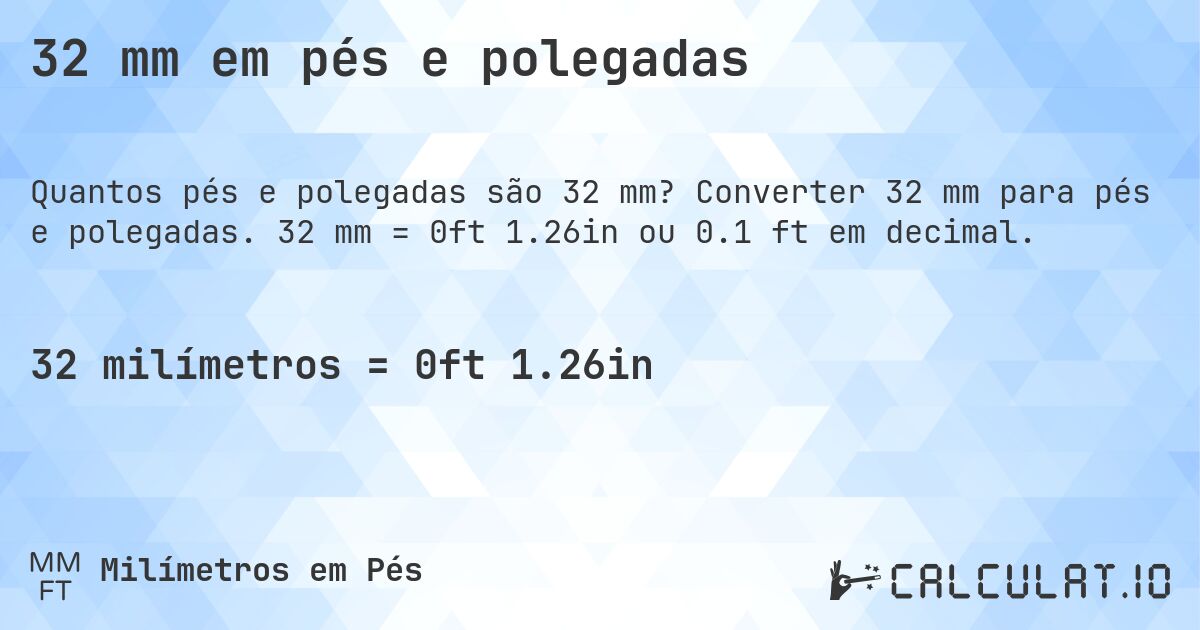 32 mm em pés e polegadas

Quantos pés e polegadas são 32 mm? Converter 32 mm para pés e polegadas. 32 mm = 0ft 1.26in ou 0.1 ft em decimal.

32 milímetros = 0ft 1.26in

MM
FT
Milímetros em Pés

CALCULAT.IO